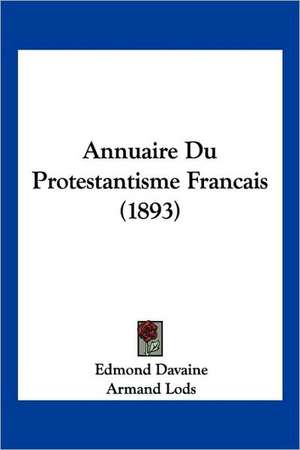 Annuaire Du Protestantisme Francais (1893)

Edmond Davaine
Armand Lods